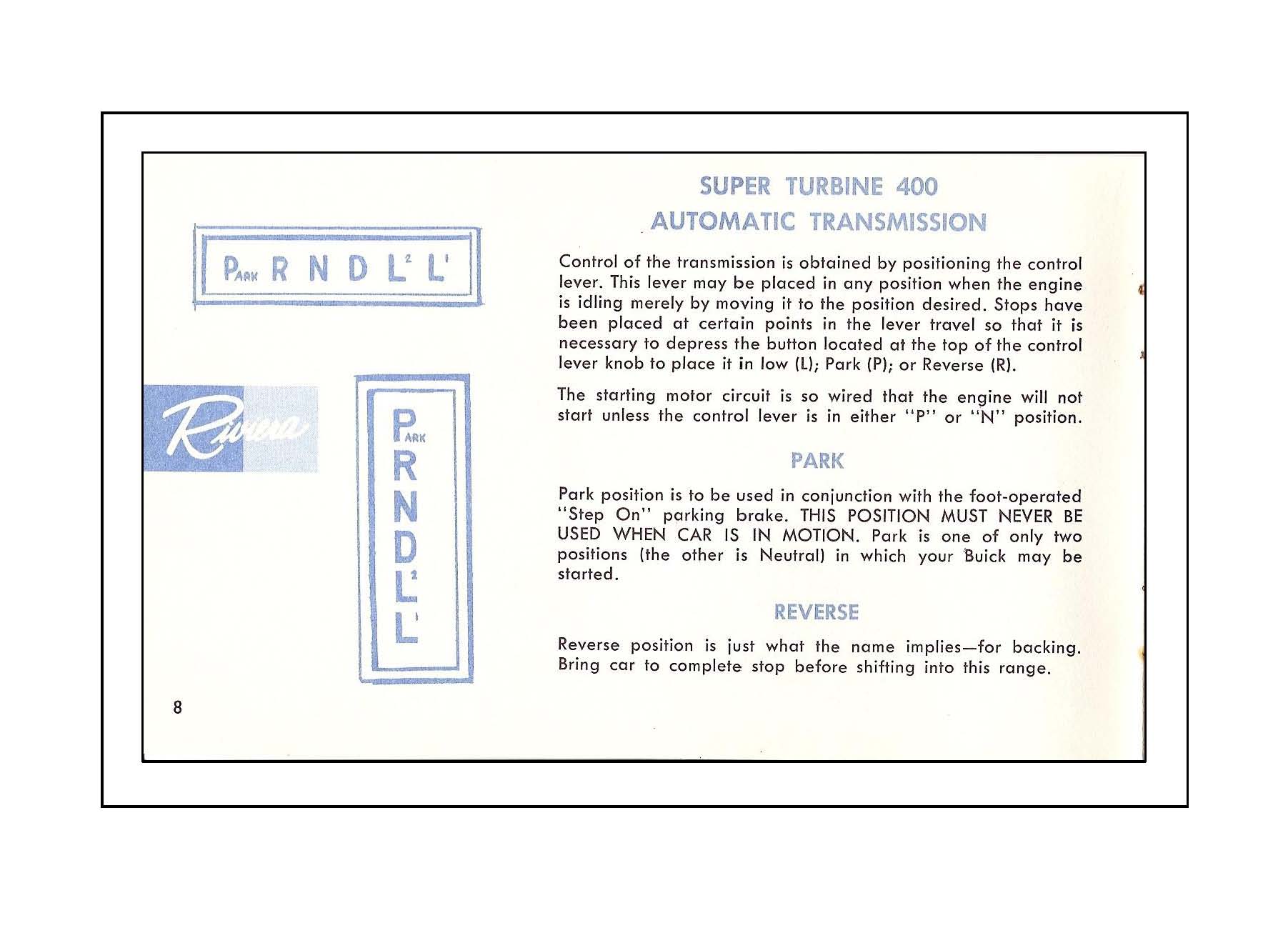 PARK R N D L² L¹

Riviera

PARK
R
N
D
L²
L¹

8

SUPER TURBINE 400
AUTOMATIC TRANSMISSION

Control of the transmission is obtained by positioning the control lever. This lever may be placed in any position when the engine is idling merely by moving it to the position desired. Stops have been placed at certain points in the lever travel so that it is necessary to depress the button located at the top of the control lever knob to place it in low (L); Park (P); or Reverse (R).

The starting motor circuit is so wired that the engine will not start unless the control lever is in either "P" or "N" position.

PARK

Park position is to be used in conjunction with the foot-operated "Step On" parking brake. THIS POSITION MUST NEVER BE USED WHEN CAR IS IN MOTION. Park is one of only two positions (the other is Neutral) in which your Buick may be started.

REVERSE

Reverse position is just what the name implies—for backing. Bring car to complete stop before shifting into this range.